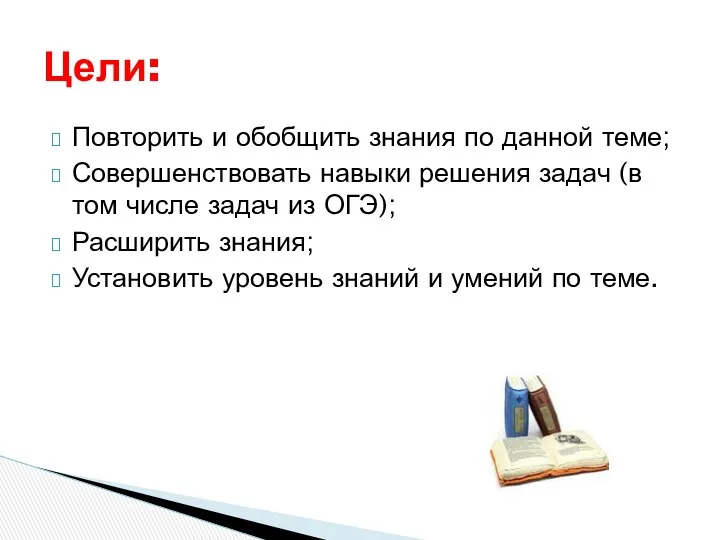 Цели:

Повторить и обобщить знания по данной теме;

Совершенствовать навыки решения задач (в том числе задач из ОГЭ);

Расширить знания;

Установить уровень знаний и умений по теме.